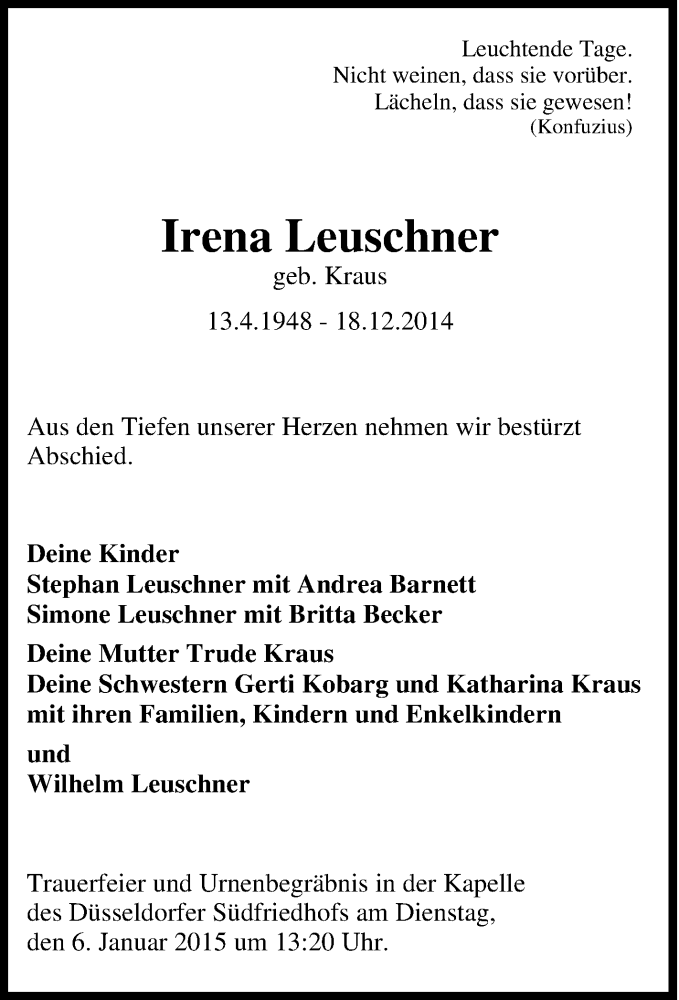 Leuchtende Tage.
Nicht weinen, dass sie vorüber.
Lächeln, dass sie gewesen!
(Konfuzius)

Irena Leuschner
geb. Kraus
13.4.1948 - 18.12.2014

Aus den Tiefen unserer Herzen nehmen wir bestürzt Abschied.

Deine Kinder
Stephan Leuschner mit Andrea Barnett
Simone Leuschner mit Britta Becker

Deine Mutter Trude Kraus
Deine Schwestern Gerti Kobarg und Katharina Kraus
mit ihren Familien, Kindern und Enkelkindern

und
Wilhelm Leuschner

Trauerfeier und Urnenbegräbnis in der Kapelle des Düsseldorfer Südfriedhofs am Dienstag, den 6. Januar 2015 um 13:20 Uhr.